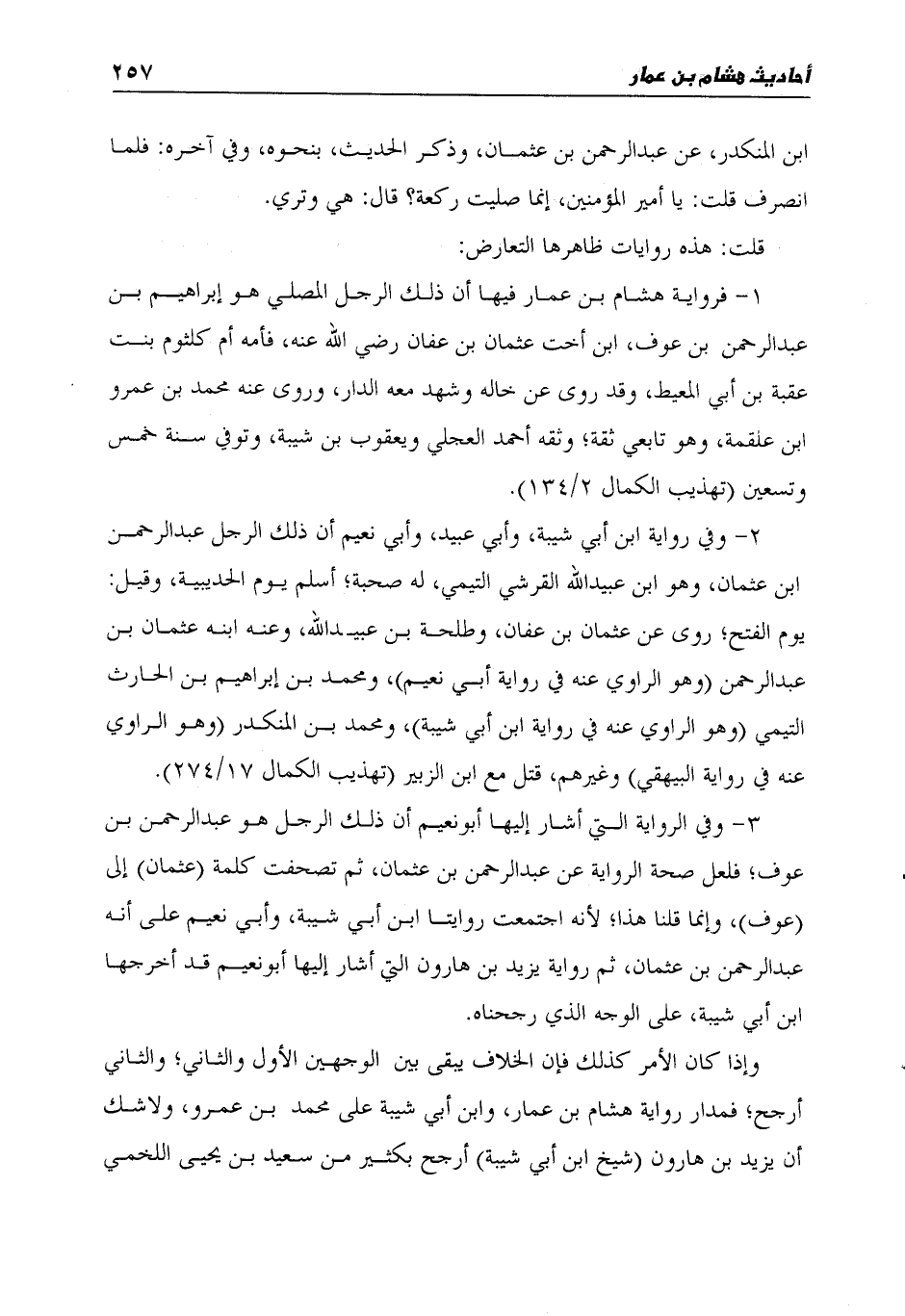 أحاديث هشام بن عمار ٢٥٧

ابن المنكدر، عن عبدالرحمن بن عثمان، وذكر الحديث، بنحوه، وفي آخره: فلما انصرف قلت: يا أمير المؤمنين، إنما صليت ركعة؟ قال: هي وتري.

قلت: هذه روايات ظاهرها التعارض:

١- فرواية هشام بن عمار فيها أن ذلك الرجل المصلي هو إبراهيم بن عبدالرحمن بن عوف، ابن أخت عثمان بن عفان رضي الله عنه، فأمه أم كلثوم بنت عقبة بن أبي المعيط، وقد روى عن خاله وشهد معه الدار، وروى عنه محمد بن عمرو ابن علقمة، وهو تابعي ثقة؛ وثقه أحمد العجلي ويعقوب بن شيبة، وتوفي سنة خمس وتسعين (تهذيب الكمال ١٣٤/٢).

٢- وفي رواية ابن أبي شيبة، وأبي عبيد، وأبي نعيم أن ذلك الرجل عبدالرحمن ابن عثمان، وهو ابن عبيدالله القرشي التيمي، له صحبة؛ أسلم يوم الحديبية، وقيل: يوم الفتح؛ روى عن عثمان بن عفان، وطلحة بن عبيدالله، وعنه ابنه عثمان بن عبدالرحمن (وهو الراوي عنه في رواية أبي نعيم)، ومحمد بن إبراهيم بن الحارث التيمي (وهو الراوي عنه في رواية ابن أبي شيبة)، ومحمد بن المنكدر (وهو الراوي عنه في رواية البيهقي) وغيرهم، قتل مع ابن الزبير (تهذيب الكمال ٢٧٤/١٧).

٣- وفي الرواية التي أشار إليها أبونعيم أن ذلك الرجل هو عبدالرحمن بن عوف؛ فلعل صحة الرواية عن عبدالرحمن بن عثمان، ثم تصحفت كلمة (عثمان) إلى (عوف)، وإنما قلنا هذا؛ لأنه اجتمعت روايتا ابن أبي شيبة، وأبي نعيم على أنه عبدالرحمن بن عثمان، ثم رواية يزيد بن هارون التي أشار إليها أبونعيم قد أخرجها ابن أبي شيبة، على الوجه الذي رجحناه.

وإذا كان الأمر كذلك فإن الخلاف يبقى بين الوجهين الأول والثاني؛ والثاني أرجح؛ فمدار رواية هشام بن عمار، وابن أبي شيبة على محمد بن عمرو، ولاشك أن يزيد بن هارون (شيخ ابن أبي شيبة) أرجح بكثير من سعيد بن يحيى اللخمي